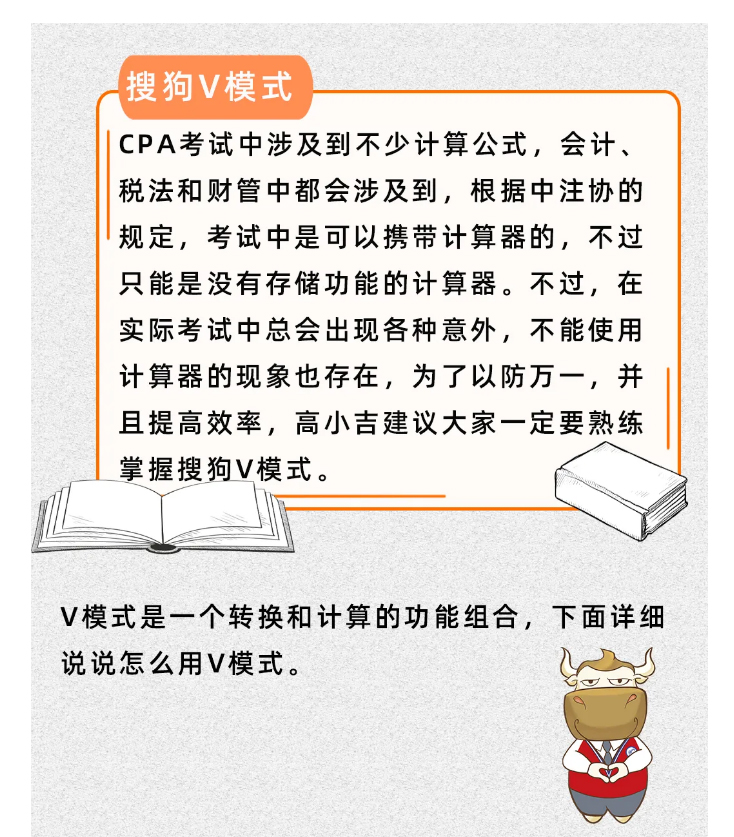 搜狗V模式

CPA考试中涉及到不少计算公式，会计、税法和财管中都会涉及到，根据中注协的规定，考试中是可以携带计算器的，不过只能是没有存储功能的计算器。不过，在实际考试中总会出现各种意外，不能使用计算器的现象也存在，为了以防万一，并且提高效率，高小吉建议大家一定要熟练掌握搜狗V模式。

V模式是一个转换和计算的功能组合，下面详细说说怎么用V模式。